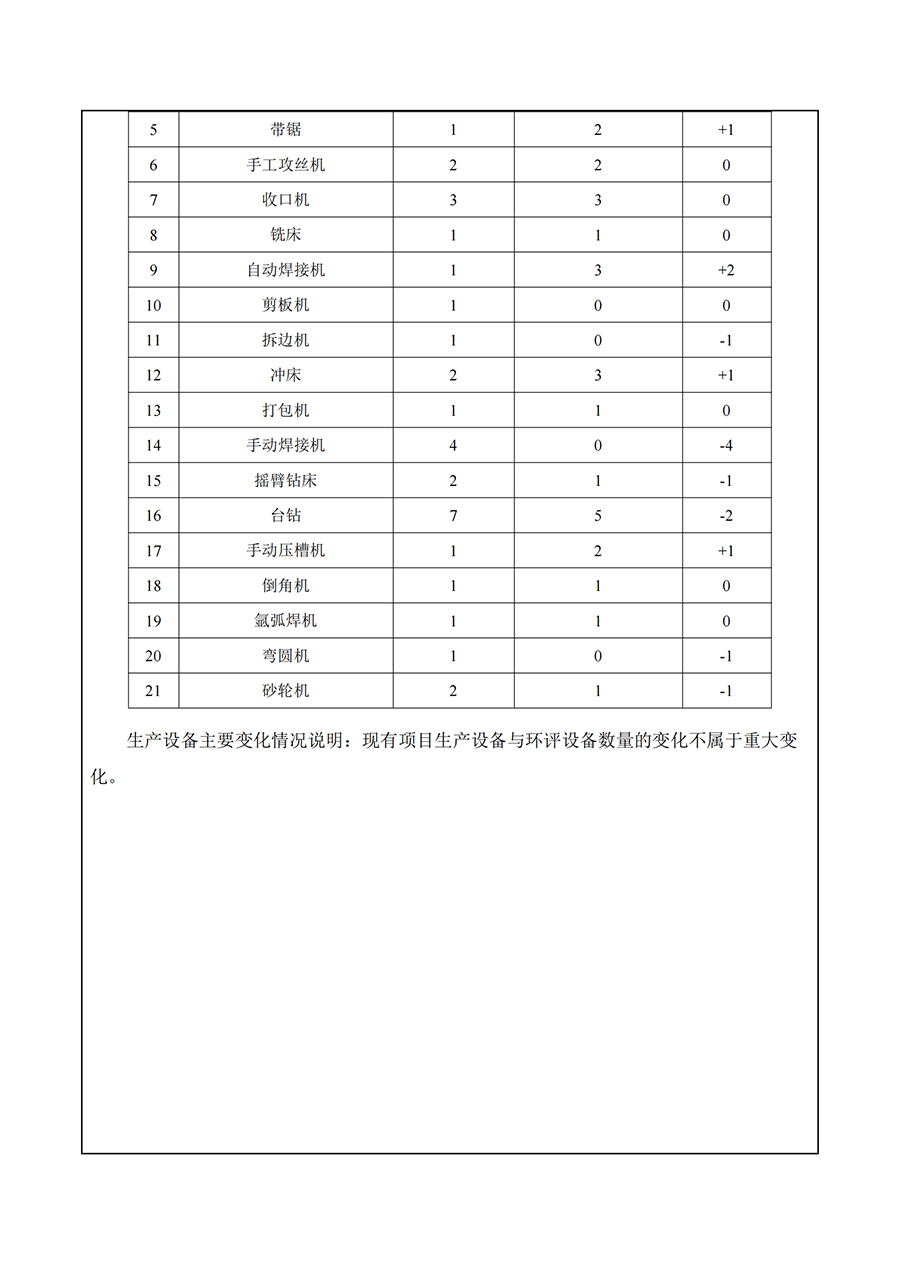 | 5 | 带锯 | 1 | 2 | +1 |
|---|---|---|---|---|
| 6 | 手工攻丝机 | 2 | 2 | 0 |
| 7 | 收口机 | 3 | 3 | 0 |
| 8 | 铣床 | 1 | 1 | 0 |
| 9 | 自动焊接机 | 1 | 3 | +2 |
| 10 | 剪板机 | 1 | 0 | 0 |
| 11 | 拆边机 | 1 | 0 | -1 |
| 12 | 冲床 | 2 | 3 | +1 |
| 13 | 打包机 | 1 | 1 | 0 |
| 14 | 手动焊接机 | 4 | 0 | -4 |
| 15 | 摇臂钻床 | 2 | 1 | -1 |
| 16 | 台钻 | 7 | 5 | -2 |
| 17 | 手动压槽机 | 1 | 2 | +1 |
| 18 | 倒角机 | 1 | 1 | 0 |
| 19 | 氩弧焊机 | 1 | 1 | 0 |
| 20 | 弯圆机 | 1 | 0 | -1 |
| 21 | 砂轮机 | 2 | 1 | -1 |

生产设备主要变化情况说明：现有项目生产设备与环评设备数量的变化不属于重大变化。